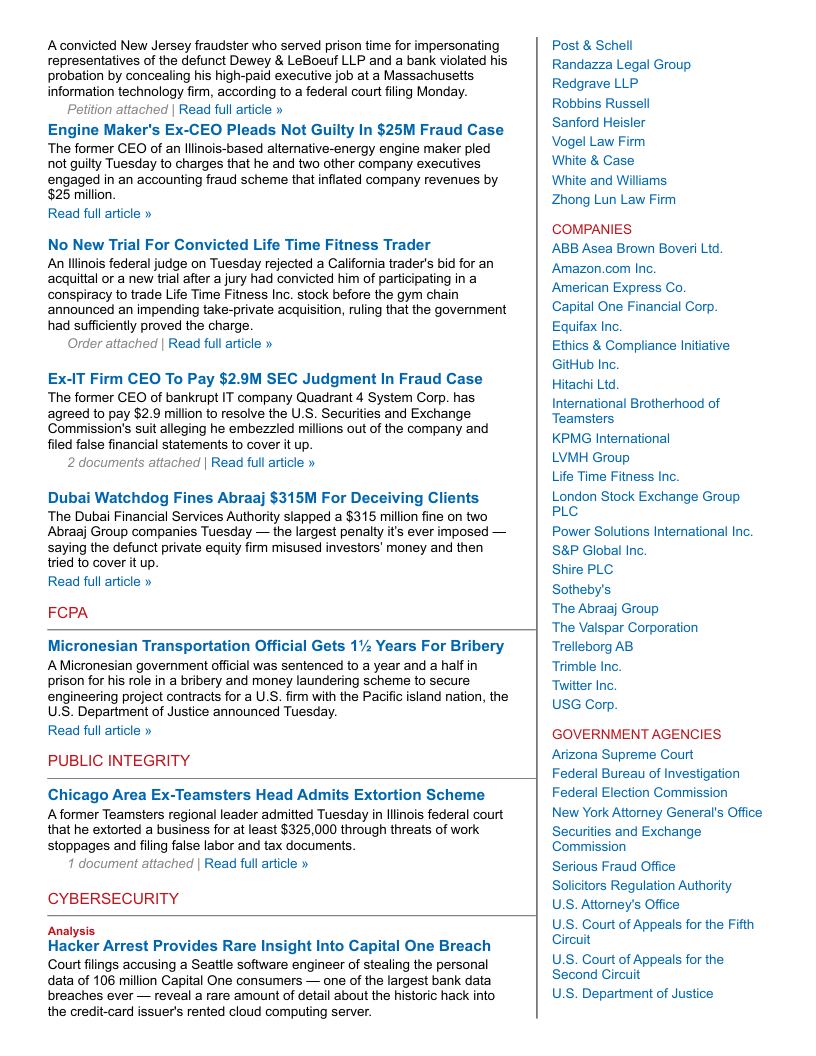 A convicted New Jersey fraudster who served prison time for impersonating representatives of the defunct Dewey & LeBoeuf LLP and a bank violated his probation by concealing his high-paid executive job at a Massachusetts information technology firm, according to a federal court filing Monday.

Petition attached | Read full article »

Engine Maker's Ex-CEO Pleads Not Guilty In $25M Fraud Case

The former CEO of an Illinois-based alternative-energy engine maker pled not guilty Tuesday to charges that he and two other company executives engaged in an accounting fraud scheme that inflated company revenues by $25 million.

Read full article »

No New Trial For Convicted Life Time Fitness Trader

An Illinois federal judge on Tuesday rejected a California trader's bid for an acquittal or a new trial after a jury had convicted him of participating in a conspiracy to trade Life Time Fitness Inc. stock before the gym chain announced an impending take-private acquisition, ruling that the government had sufficiently proved the charge.

Order attached | Read full article »

Ex-IT Firm CEO To Pay $2.9M SEC Judgment In Fraud Case

The former CEO of bankrupt IT company Quadrant 4 System Corp. has agreed to pay $2.9 million to resolve the U.S. Securities and Exchange Commission's suit alleging he embezzled millions out of the company and filed false financial statements to cover it up.

2 documents attached | Read full article »

Dubai Watchdog Fines Abraaj $315M For Deceiving Clients

The Dubai Financial Services Authority slapped a $315 million fine on two Abraaj Group companies Tuesday — the largest penalty it's ever imposed — saying the defunct private equity firm misused investors' money and then tried to cover it up.

Read full article »

FCPA

Micronesian Transportation Official Gets 1½ Years For Bribery

A Micronesian government official was sentenced to a year and a half in prison for his role in a bribery and money laundering scheme to secure engineering project contracts for a U.S. firm with the Pacific island nation, the U.S. Department of Justice announced Tuesday.

Read full article »

PUBLIC INTEGRITY

Chicago Area Ex-Teamsters Head Admits Extortion Scheme

A former Teamsters regional leader admitted Tuesday in Illinois federal court that he extorted a business for at least $325,000 through threats of work stoppages and filing false labor and tax documents.

1 document attached | Read full article »

CYBERSECURITY

Analysis
Hacker Arrest Provides Rare Insight Into Capital One Breach

Court filings accusing a Seattle software engineer of stealing the personal data of 106 million Capital One consumers — one of the largest bank data breaches ever — reveal a rare amount of detail about the historic hack into the credit-card issuer's rented cloud computing server.

Post & Schell
Randazza Legal Group
Redgrave LLP
Robbins Russell
Sanford Heisler
Vogel Law Firm
White & Case
White and Williams
Zhong Lun Law Firm

COMPANIES
ABB Asea Brown Boveri Ltd.
Amazon.com Inc.
American Express Co.
Capital One Financial Corp.
Equifax Inc.
Ethics & Compliance Initiative
GitHub Inc.
Hitachi Ltd.
International Brotherhood of Teamsters
KPMG International
LVMH Group
Life Time Fitness Inc.
London Stock Exchange Group PLC
Power Solutions International Inc.
S&P Global Inc.
Shire PLC
Sotheby's
The Abraaj Group
The Valspar Corporation
Trelleborg AB
Trimble Inc.
Twitter Inc.
USG Corp.

GOVERNMENT AGENCIES
Arizona Supreme Court
Federal Bureau of Investigation
Federal Election Commission
New York Attorney General's Office
Securities and Exchange Commission
Serious Fraud Office
Solicitors Regulation Authority
U.S. Attorney's Office
U.S. Court of Appeals for the Fifth Circuit
U.S. Court of Appeals for the Second Circuit
U.S. Department of Justice